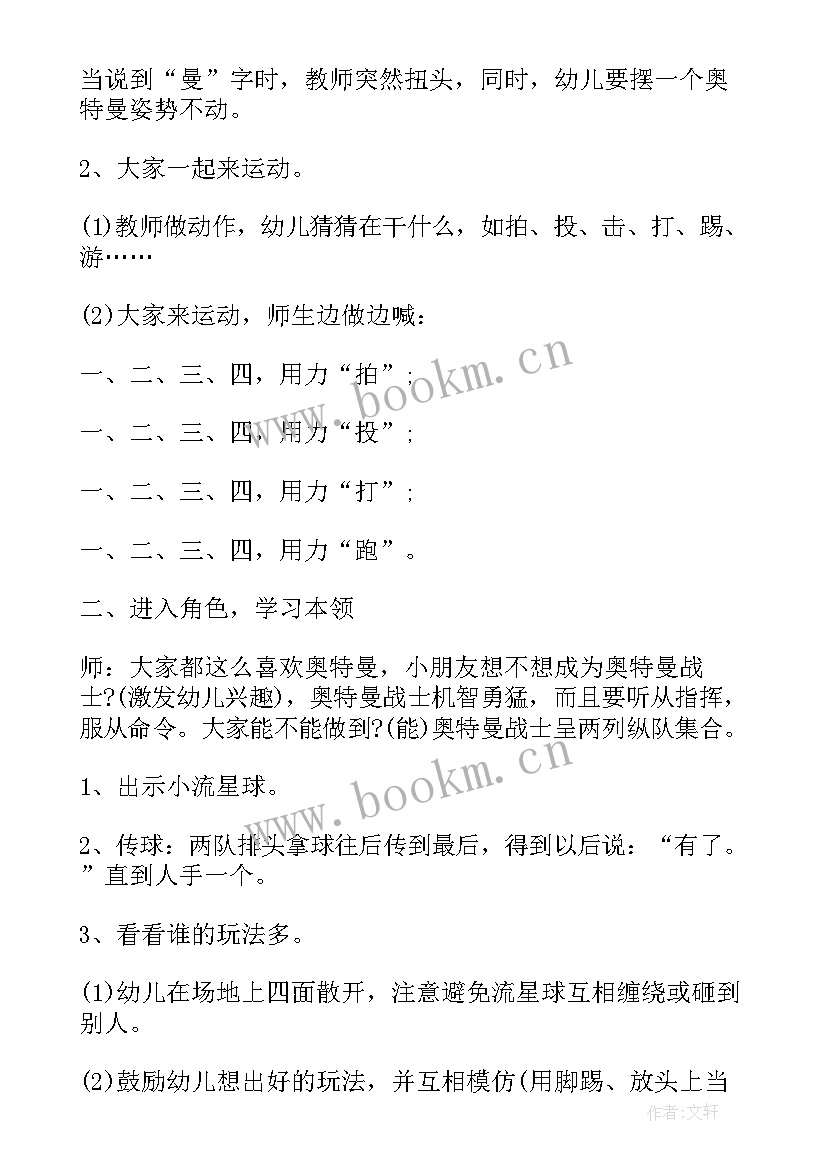 当说到“曼”字时，教师突然扭头，同时，幼儿要摆一个奥特曼姿势不动。

2、大家一起来运动。

(1)教师做动作，幼儿猜猜在干什么，如拍、投、击、打、踢、游……

(2)大家来运动，师生边做边喊：

一、二、三、四，用力“拍”；

一、二、三、四，用力“投”；

一、二、三、四，用力“打”；

一、二、三、四，用力“跑”。

二、进入角色，学习本领

师：大家都这么喜欢奥特曼，小朋友想不想成为奥特曼战士?(激发幼儿兴趣)，奥特曼战士机智勇猛，而且要听从指挥，服从命令。大家能不能做到?(能)奥特曼战士呈两列纵队集合。

1、出示小流星球。

2、传球：两队排头拿球往后传到最后，得到以后说：“有了。”直到人手一个。

3、看看谁的玩法多。

(1)幼儿在场地上四面散开，注意避免流星球互相缠绕或砸到别人。

(2)鼓励幼儿想出好的玩法，并互相模仿(用脚踢、放头上当

www.bookm.cn

www.bookm.cn

作者:文轩